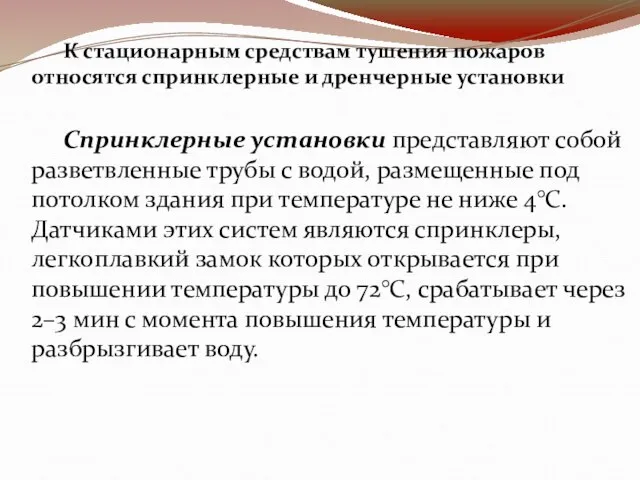 К стационарным средствам тушения пожаров относятся спринклерные и дренчерные установки

Спринклерные установки представляют собой разветвленные трубы с водой, размещенные под потолком здания при температуре не ниже 4°С. Датчиками этих систем являются спринклеры, легкоплавкий замок которых открывается при повышении температуры до 72°С, срабатывает через 2–3 мин с момента повышения температуры и разбрызгивает воду.